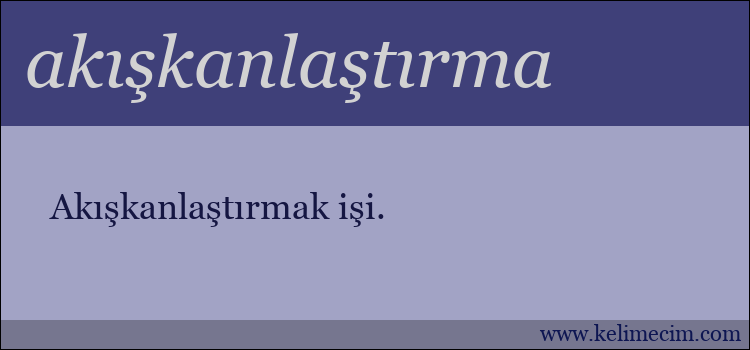 akışkanlaştırma

Akışkanlaştırmak işi.

www.kelimecim.com